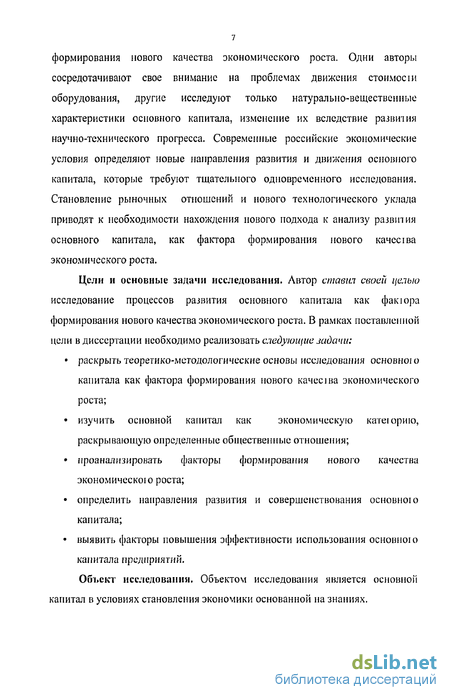 7

формирования нового качества экономического роста. Одни авторы сосредотачивают свое внимание на проблемах движения стоимости оборудования, другие исследуют только натурально-вещественные характеристики основного капитала, изменение их вследствие развития научно-технического прогресса. Современные российские экономические условия определяют новые направления развития и движения основного капитала, которые требуют тщательного одновременного исследования. Становление рыночных отношений и нового технологического уклада приводят к необходимости нахождения нового подхода к анализу развития основного капитала, как фактора формирования нового качества экономического роста.

Цели и основные задачи исследования. Автор ставил своей целью исследование процессов развития основного капитала как фактора формирования нового качества экономического роста. В рамках поставленной цели в диссертации необходимо реализовать следующие задачи:

• раскрыть теоретико-методологические основы исследования основного капитала как фактора формирования нового качества экономического роста;

• изучить основной капитал как экономическую категорию, раскрывающую определенные общественные отношения;

• проанализировать факторы формирования нового качества экономического роста;

• определить направления развития и совершенствования основного капитала;

• выявить факторы повышения эффективности использования основного капитала предприятий.

Объект исследования. Объектом исследования является основной капитал в условиях становления экономики основанной на знаниях.

dsLib.net
библиотека диссертаций